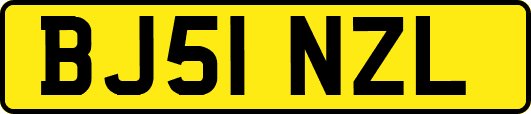 BJ51 NZL